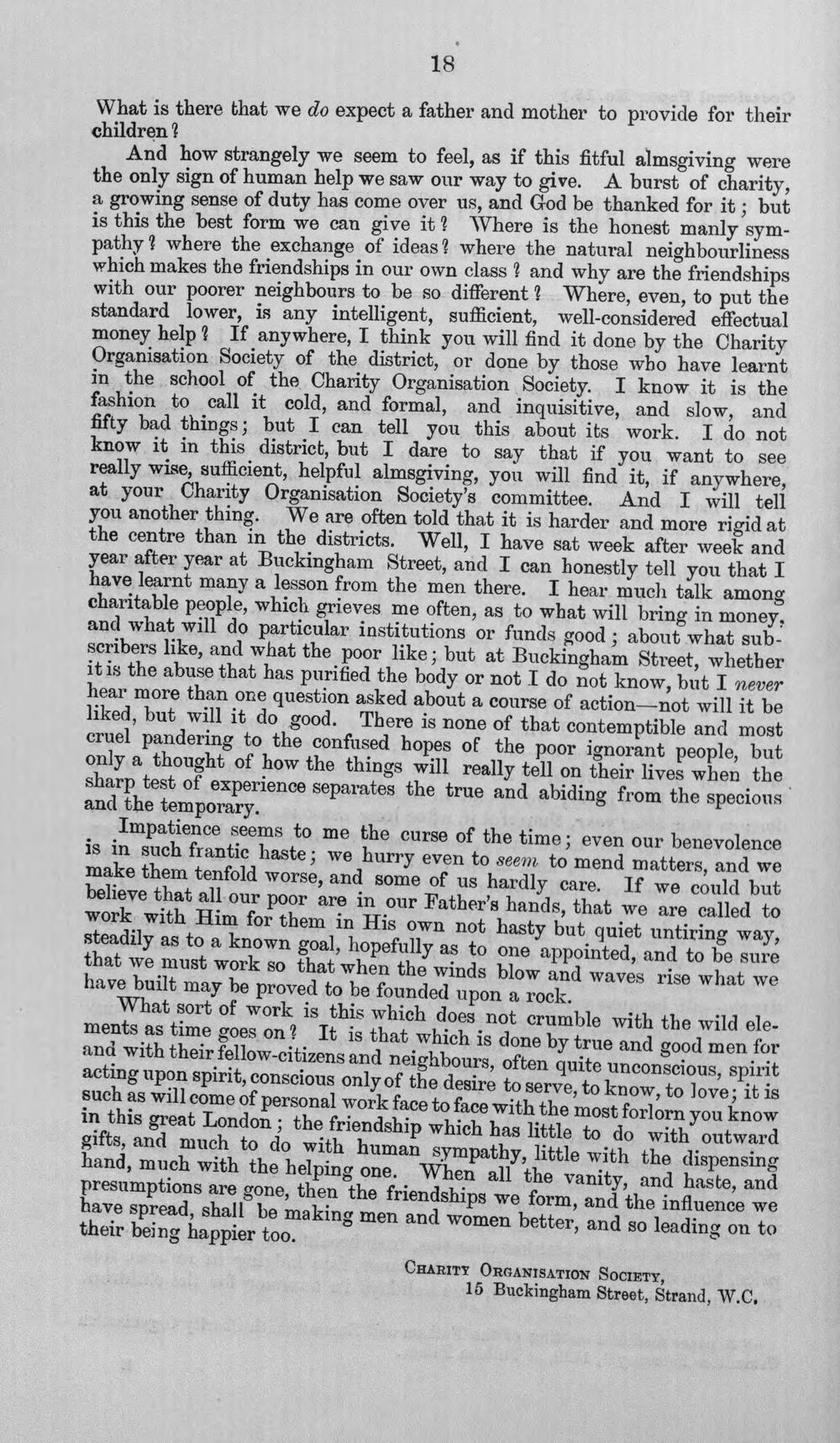 18

What is there that we do expect a father and mother to provide for their children?

And how strangely we seem to feel, as if this fitful almsgiving were the only sign of human help we saw our way to give. A burst of charity, a growing sense of duty has come over us, and God be thanked for it; but is this the best form we can give it? Where is the honest manly sympathy? where the exchange of ideas? where the natural neighbourliness which makes the friendships in our own class? and why are the friendships with our poorer neighbours to be so different? Where, even, to put the standard lower, is any intelligent, sufficient, well-considered effectual money help? If anywhere, I think you will find it done by the Charity Organisation Society of the district, or done by those who have learnt in the school of the Charity Organisation Society. I know it is the fashion to call it cold, and formal, and inquisitive, and slow, and fifty bad things; but I can tell you this about its work. I do not know it in this district, but I dare to say that if you want to see really wise, sufficient, helpful almsgiving, you will find it, if anywhere, at your Charity Organisation Society's committee. And I will tell you another thing. We are often told that it is harder and more rigid at the centre than in the districts. Well, I have sat week after week and year after year at Buckingham Street, and I can honestly tell you that I have learnt many a lesson from the men there. I hear much talk among charitable people, which grieves me often, as to what will bring in money, and what will do particular institutions or funds good; about what subscribers like, and what the poor like; but at Buckingham Street, whether it is the abuse that has purified the body or not I do not know, but I never hear more than one question asked about a course of action—not will it be liked, but will it do good. There is none of that contemptible and most cruel pandering to the confused hopes of the poor ignorant people, but only a thought of how the things will really tell on their lives when the sharp test of experience separates the true and abiding from the specious and the temporary.

Impatience seems to me the curse of the time; even our benevolence is in such frantic haste; we hurry even to seem to mend matters, and we make them tenfold worse, and some of us hardly care. If we could but believe that all our poor are in our Father's hands, that we are called to work with Him for them in His own not hasty but quiet untiring way, steadily as to a known goal, hopefully as to one appointed, and to be sure that we must work so that when the winds blow and waves rise what we have built may be proved to be founded upon a rock.

What sort of work is this which does not crumble with the wild elements as time goes on? It is that which is done by true and good men for and with their fellow-citizens and neighbours, often quite unconscious, spirit acting upon spirit, conscious only of the desire to serve, to know, to love; it is such as will come of personal work face to face with the most forlorn you know in this great London; the friendship which has little to do with outward gifts, and much to do with human sympathy, little with the dispensing hand, much with the helping one. When all the vanity, and haste, and presumptions are gone, then the friendships we form, and the influence we have spread, shall be making men and women better, and so leading on to their being happier too.

Charity Organisation Society,
15 Buckingham Street, Strand, W.C.